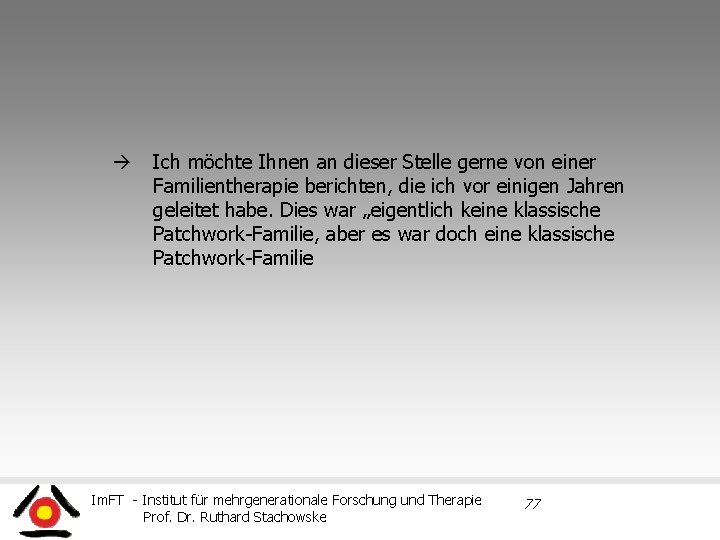 → Ich möchte Ihnen an dieser Stelle gerne von einer Familientherapie berichten, die ich vor einigen Jahren geleitet habe. Dies war „eigentlich keine klassische Patchwork-Familie, aber es war doch eine klassische Patchwork-Familie

ImFT - Institut für mehrgenerationale Forschung und Therapie
Prof. Dr. Ruthard Stachowske

77